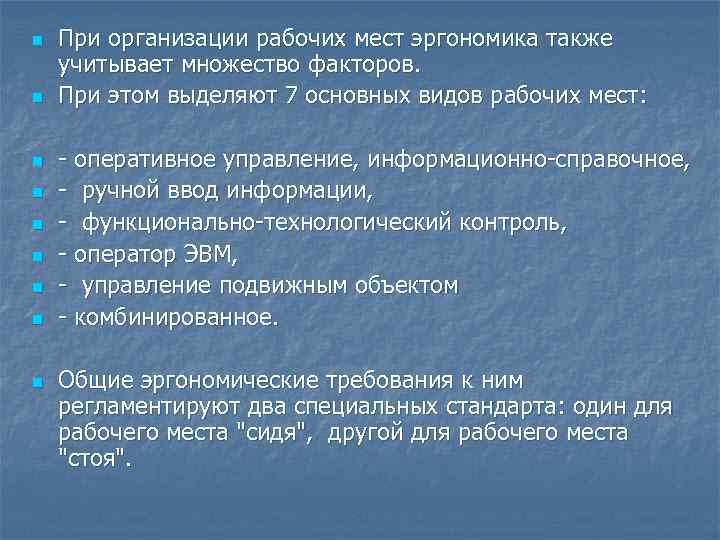 При организации рабочих мест эргономика также учитывает множество факторов.

При этом выделяют 7 основных видов рабочих мест:

- оперативное управление, информационно-справочное,

- ручной ввод информации,

- функционально-технологический контроль,

- оператор ЭВМ,

- управление подвижным объектом

- комбинированное.

Общие эргономические требования к ним регламентируют два специальных стандарта: один для рабочего места "сидя", другой для рабочего места "стоя".